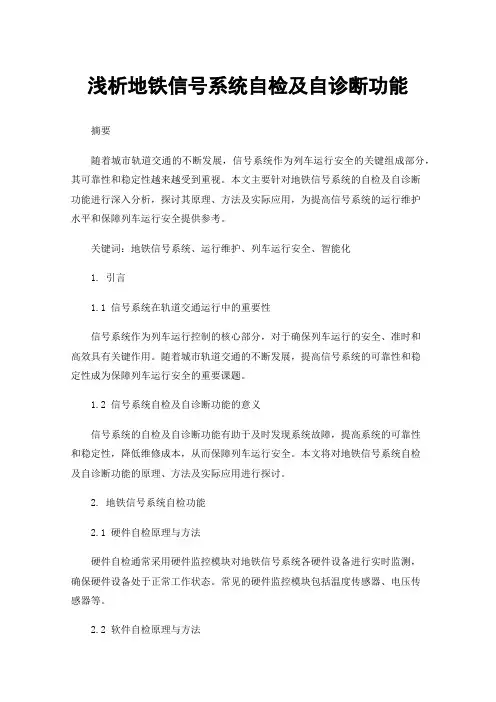 浅析地铁信号系统自检及自诊断功能

摘要

随着城市轨道交通的不断发展，信号系统作为列车运行安全的关键组成部分，其可靠性和稳定性越来越受到重视。本文主要针对地铁信号系统的自检及自诊断功能进行深入分析，探讨其原理、方法及实际应用，为提高信号系统的运行维护水平和保障列车运行安全提供参考。

关键词：地铁信号系统、运行维护、列车运行安全、智能化

1. 引言

1.1 信号系统在轨道交通运行中的重要性

信号系统作为列车运行控制的核心部分，对于确保列车运行的安全、准时和高效具有关键作用。随着城市轨道交通的不断发展，提高信号系统的可靠性和稳定性成为保障列车运行安全的重要课题。

1.2 信号系统自检及自诊断功能的意义

信号系统的自检及自诊断功能有助于及时发现系统故障，提高系统的可靠性和稳定性，降低维修成本，从而保障列车运行安全。本文将对地铁信号系统自检及自诊断功能的原理、方法及实际应用进行探讨。

2. 地铁信号系统自检功能

2.1 硬件自检原理与方法

硬件自检通常采用硬件监控模块对地铁信号系统各硬件设备进行实时监测，确保硬件设备处于正常工作状态。常见的硬件监控模块包括温度传感器、电压传感器等。

2.2 软件自检原理与方法